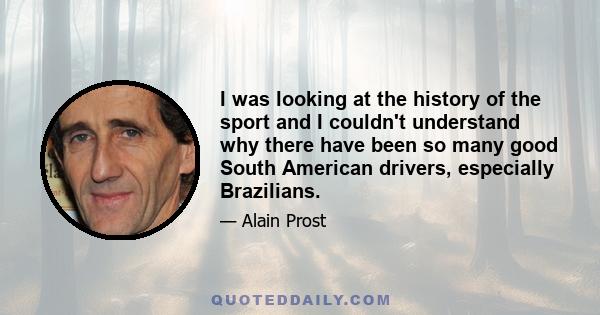 I was looking at the history of the sport and I couldn't understand why there have been so many good South American drivers, especially Brazilians.

— Alain Prost

QUOTEDDAILY.COM